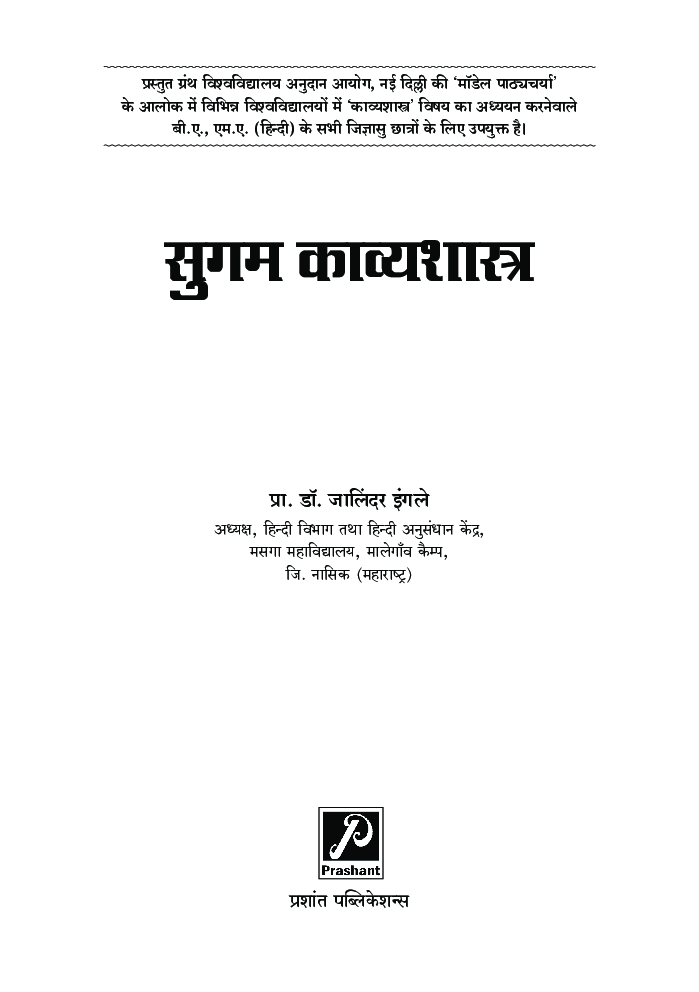 प्रस्तुत ग्रंथ विश्वविद्यालय अनुदान आयोग, नई दिल्ली की 'मॉडेल पाठ्यचर्या' के आलोक में विभिन्न विश्वविद्यालयों में 'काव्यशास्त्र' विषय का अध्ययन करनेवाले बी.ए., एम.ए. (हिन्दी) के सभी जिज्ञासु छात्रों के लिए उपयुक्त है।

सुगम काव्यशास्त्र

प्रा. डॉ. जालिंदर इंगले
अध्यक्ष, हिन्दी विभाग तथा हिन्दी अनुसंधान केंद्र,
मसगा महाविद्यालय, मालेगाँव कैम्प,
जि. नासिक (महाराष्ट्र)

P
Prashant

प्रशांत पब्लिकेशन्स